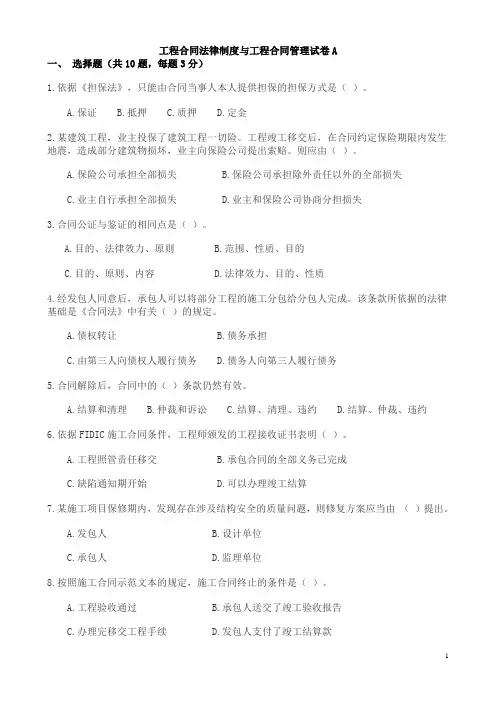 工程合同法律制度与工程合同管理试卷 A

一、 选择题（共 10 题，每题 3 分）

1.依据《担保法》，只能由合同当事人本人提供担保的担保方式是（ ）。

A.保证　B.抵押　C.质押　D.定金

2.某建筑工程，业主投保了建筑工程一切险。工程竣工移交后，在合同约定保险期限内发生地震，造成部分建筑物损坏，业主向保险公司提出索赔。则应由（ ）。

A.保险公司承担全部损失　B.保险公司承担除外责任以外的全部损失

C.业主自行承担全部损失　D.业主和保险公司协商分担损失

3.合同公证与鉴证的相同点是（ ）。

A.目的、法律效力、原则　B.范围、性质、目的

C.目的、原则、内容　D.法律效力、目的、性质

4.经发包人同意后，承包人可以将部分工程的施工分包给分包人完成。该条款所依据的法律基础是《合同法》中有关（ ）的规定。

A.债权转让　B.债务承担

C.由第三人向债权人履行债务　D.债务人向第三人履行债务

5.合同解除后，合同中的（ ）条款仍然有效。

A.结算和清理　B.仲裁和诉讼　C.结算、清理、违约　D.结算、仲裁、违约

6.依据 FIDIC 施工合同条件，工程师颁发的工程接收证书表明（ ）。

A.工程照管责任移交　B.承包合同的全部义务已完成

C.缺陷通知期开始　D.可以办理竣工结算

7.某施工项目保修期内，发现存在涉及结构安全的质量问题，则修复方案应当由 （ ）提出。

A.发包人　B.设计单位

C.承包人　D.监理单位

8.按照施工合同示范文本的规定，施工合同终止的条件是（ ）。

A.工程验收通过　B.承包人送交了竣工验收报告

C.办理完移交工程手续　D.发包人支付了竣工结算款

1